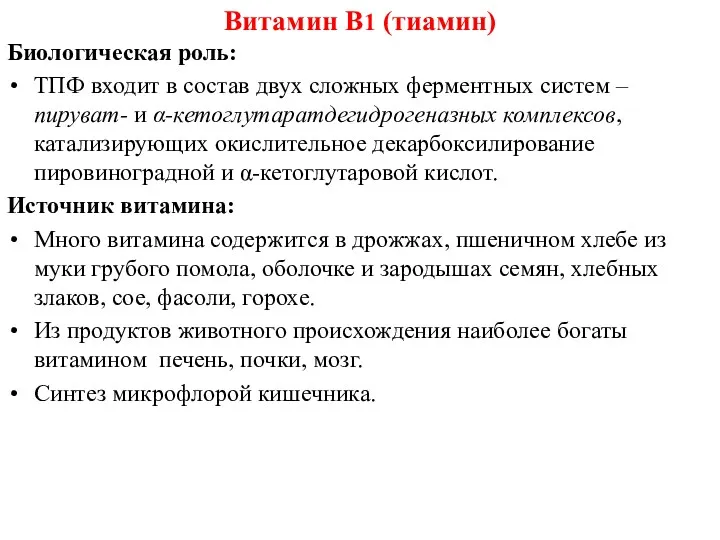 Витамин В1 (тиамин)

Биологическая роль:

• ТПФ входит в состав двух сложных ферментных систем – пируват- и α-кетоглутаратдегидрогеназных комплексов, катализирующих окислительное декарбоксилирование пировиноградной и α-кетоглутаровой кислот.

Источник витамина:

• Много витамина содержится в дрожжах, пшеничном хлебе из муки грубого помола, оболочке и зародышах семян, хлебных злаков, сое, фасоли, горохе.

• Из продуктов животного происхождения наиболее богаты витамином печень, почки, мозг.

• Синтез микрофлорой кишечника.